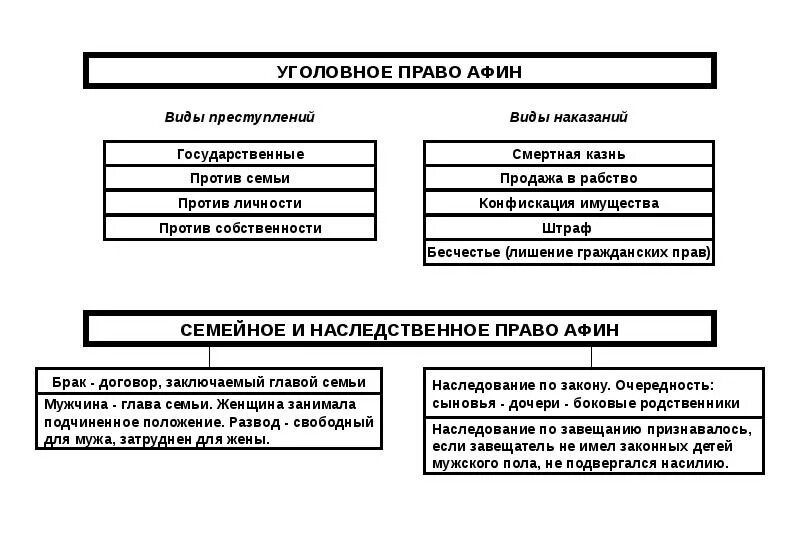 УГОЛОВНОЕ ПРАВО АФИН

Виды преступлений

Государственные
Против семьи
Против личности
Против собственности

Виды наказаний

Смертная казнь
Продажа в рабство
Конфискация имущества
Штраф
Бесчестье (лишение гражданских прав)

СЕМЕЙНОЕ И НАСЛЕДСТВЕННОЕ ПРАВО АФИН

Брак - договор, заключаемый главой семьи

Мужчина - глава семьи. Женщина занимала подчиненное положение. Развод - свободный для мужа, затруднен для жены.

Наследование по закону. Очередность: сыновья - дочери - боковые родственники

Наследование по завещанию признавалось, если завещатель не имел законных детей мужского пола, не подвергался насилию.